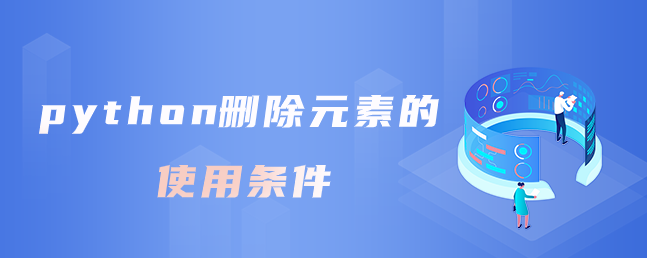 python删除元素的

使用条件